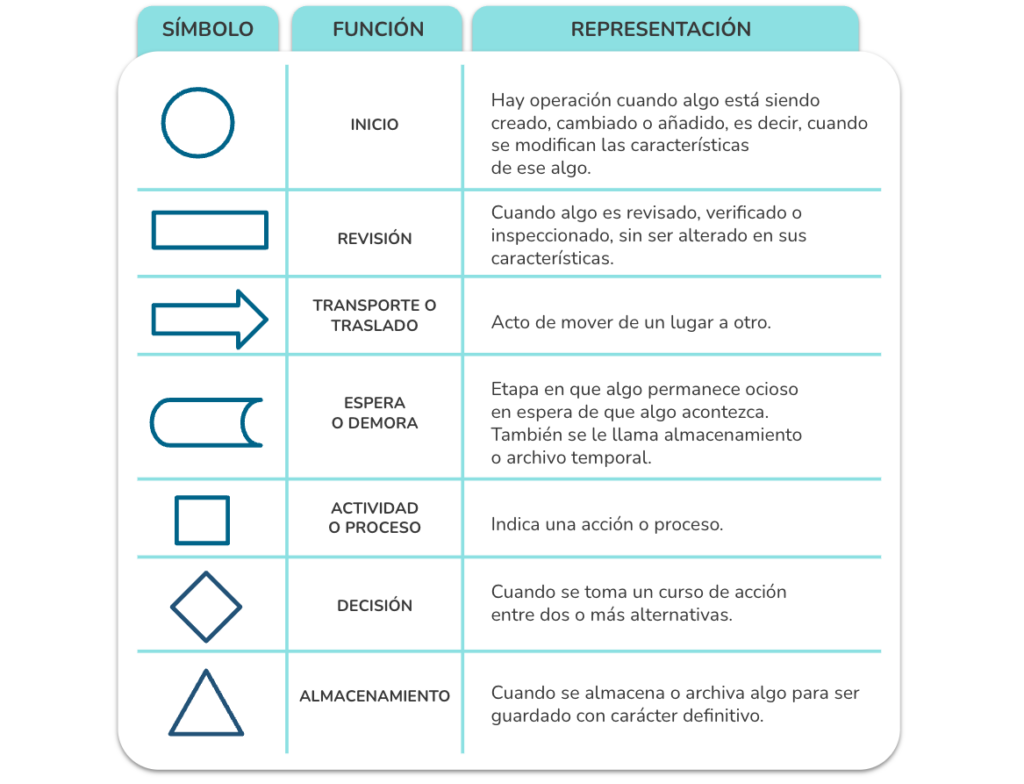 | SÍMBOLO | FUNCIÓN | REPRESENTACIÓN |
|---|---|---|
| | INICIO | Hay operación cuando algo está siendo creado, cambiado o añadido, es decir, cuando se modifican las características de ese algo. |
| | REVISIÓN | Cuando algo es revisado, verificado o inspeccionado, sin ser alterado en sus características. |
| | TRANSPORTE O TRASLADO | Acto de mover de un lugar a otro. |
| | ESPERA O DEMORA | Etapa en que algo permanece ocioso en espera de que algo acontezca. También se le llama almacenamiento o archivo temporal. |
| | ACTIVIDAD O PROCESO | Indica una acción o proceso. |
| | DECISIÓN | Cuando se toma un curso de acción entre dos o más alternativas. |
| | ALMACENAMIENTO | Cuando se almacena o archiva algo para ser guardado con carácter definitivo. |